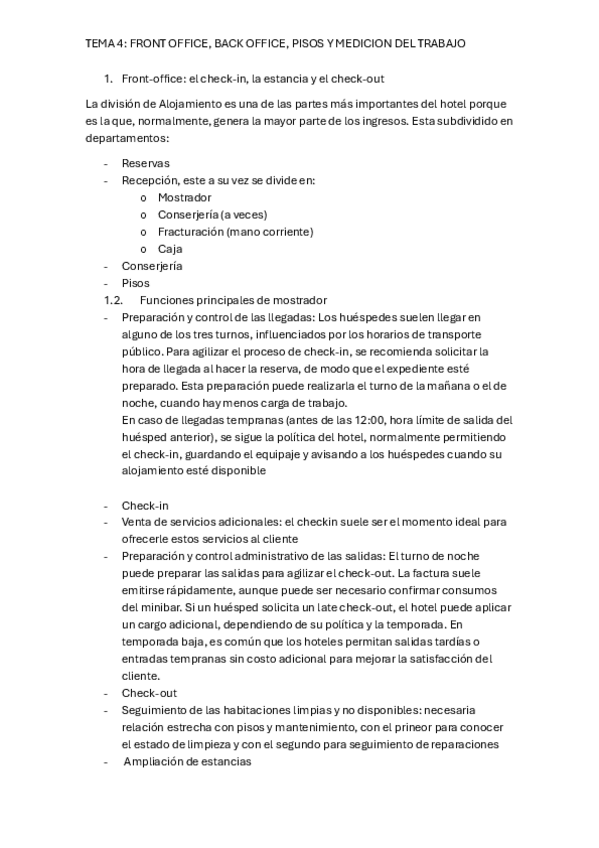 TEMA 4: FRONT OFFICE, BACK OFFICE, PISOS Y MEDICION DEL TRABAJO

1. Front-office: el check-in, la estancia y el check-out

La división de Alojamiento es una de las partes más importantes del hotel porque es la que, normalmente, genera la mayor parte de los ingresos. Esta subdividido en departamentos:

- Reservas
- Recepción, este a su vez se divide en:
  o Mostrador
  o Conserjería (a veces)
  o Fracturación (mano corriente)
  o Caja
- Conserjería
- Pisos

1.2. Funciones principales de mostrador

- Preparación y control de las llegadas: Los huéspedes suelen llegar en alguno de los tres turnos, influenciados por los horarios de transporte público. Para agilizar el proceso de check-in, se recomienda solicitar la hora de llegada al hacer la reserva, de modo que el expediente esté preparado. Esta preparación puede realizarla el turno de la mañana o el de noche, cuando hay menos carga de trabajo.
En caso de llegadas tempranas (antes de las 12:00, hora límite de salida del huésped anterior), se sigue la política del hotel, normalmente permitiendo el check-in, guardando el equipaje y avisando a los huéspedes cuando su alojamiento esté disponible

- Check-in
- Venta de servicios adicionales: el checkin suele ser el momento ideal para ofrecerle estos servicios al cliente
- Preparación y control administrativo de las salidas: El turno de noche puede preparar las salidas para agilizar el check-out. La factura suele emitirse rápidamente, aunque puede ser necesario confirmar consumos del minibar. Si un huésped solicita un late check-out, el hotel puede aplicar un cargo adicional, dependiendo de su política y la temporada. En temporada baja, es común que los hoteles permitan salidas tardías o entradas tempranas sin costo adicional para mejorar la satisfacción del cliente.
- Check-out
- Seguimiento de las habitaciones limpias y no disponibles: necesaria relación estrecha con pisos y mantenimiento, con el prineor para conocer el estado de limpieza y con el segundo para seguimiento de reparaciones
- Ampliación de estancias